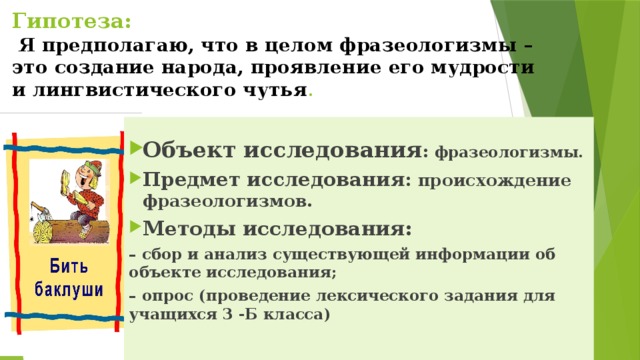 Гипотеза:

Я предполагаю, что в целом фразеологизмы – это создание народа, проявление его мудрости и лингвистического чутья.

Бить баклуши

Объект исследования: фразеологизмы.

Предмет исследования: происхождение фразеологизмов.

Методы исследования:

– сбор и анализ существующей информации об объекте исследования;

– опрос (проведение лексического задания для учащихся 3 -Б класса)